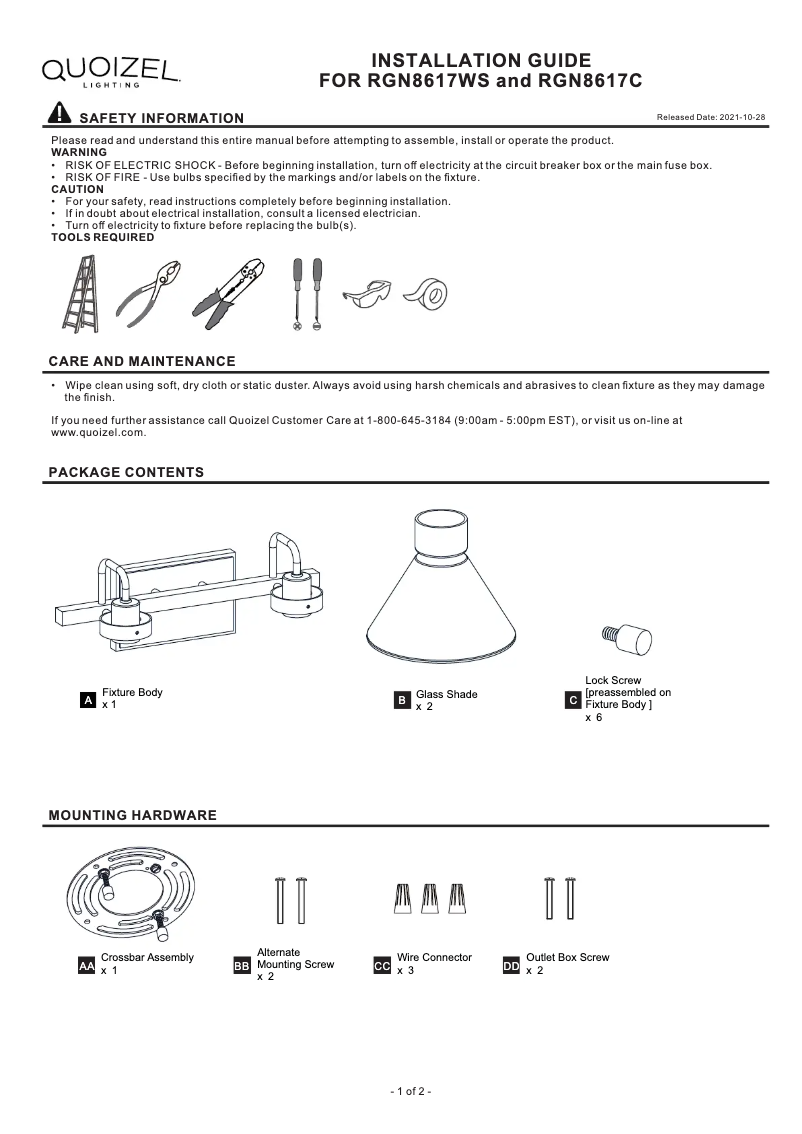 QUOIZEL LIGHTING

INSTALLATION GUIDE
FOR RGN8617WS and RGN8617C

SAFETY INFORMATION

Released Date: 2021-10-28

Please read and understand this entire manual before attempting to assemble, install or operate the product.
WARNING
• RISK OF ELECTRIC SHOCK - Before beginning installation, turn off electricity at the circuit breaker box or the main fuse box.
• RISK OF FIRE - Use bulbs specified by the markings and/or labels on the fixture.
CAUTION
• For your safety, read instructions completely before beginning installation.
• If in doubt about electrical installation, consult a licensed electrician.
• Turn off electricity to fixture before replacing the bulb(s).
TOOLS REQUIRED

CARE AND MAINTENANCE

• Wipe clean using soft, dry cloth or static duster. Always avoid using harsh chemicals and abrasives to clean fixture as they may damage the finish.

If you need further assistance call Quoizel Customer Care at 1-800-645-3184 (9:00am - 5:00pm EST), or visit us on-line at www.quoizel.com.

PACKAGE CONTENTS

A Fixture Body
x 1

B Glass Shade
x 2

C Lock Screw
[preassembled on Fixture Body ]
x 6

MOUNTING HARDWARE

AA Crossbar Assembly
x 1

BB Alternate Mounting Screw
x 2

CC Wire Connector
x 3

DD Outlet Box Screw
x 2

- 1 of 2 -